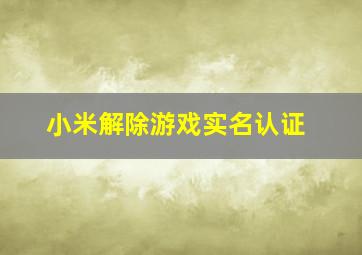 小米解除游戏实名认证